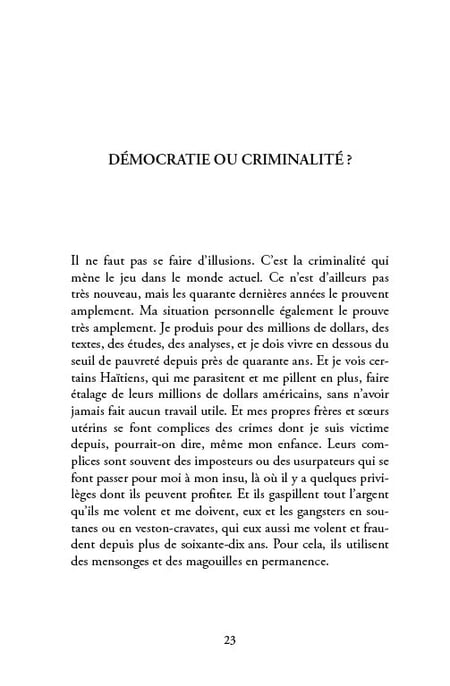 DÉMOCRATIE OU CRIMINALITÉ ?

Il ne faut pas se faire d'illusions. C'est la criminalité qui mène le jeu dans le monde actuel. Ce n'est d'ailleurs pas très nouveau, mais les quarante dernières années le prouvent amplement. Ma situation personnelle également le prouve très amplement. Je produis pour des millions de dollars, des textes, des études, des analyses, et je dois vivre en dessous du seuil de pauvreté depuis près de quarante ans. Et je vois certains Haïtiens, qui me parasitent et me pillent en plus, faire étalage de leurs millions de dollars américains, sans n'avoir jamais fait aucun travail utile. Et mes propres frères et sœurs utérins se font complices des crimes dont je suis victime depuis, pourrait-on dire, même mon enfance. Leurs complices sont souvent des imposteurs ou des usurpateurs qui se font passer pour moi à mon insu, là où il y a quelques privilèges dont ils peuvent profiter. Et ils gaspillent tout l'argent qu'ils me volent et me doivent, eux et les gangsters en soutanes ou en veston-cravates, qui eux aussi me volent et fraudent depuis plus de soixante-dix ans. Pour cela, ils utilisent des mensonges et des magouilles en permanence.

23